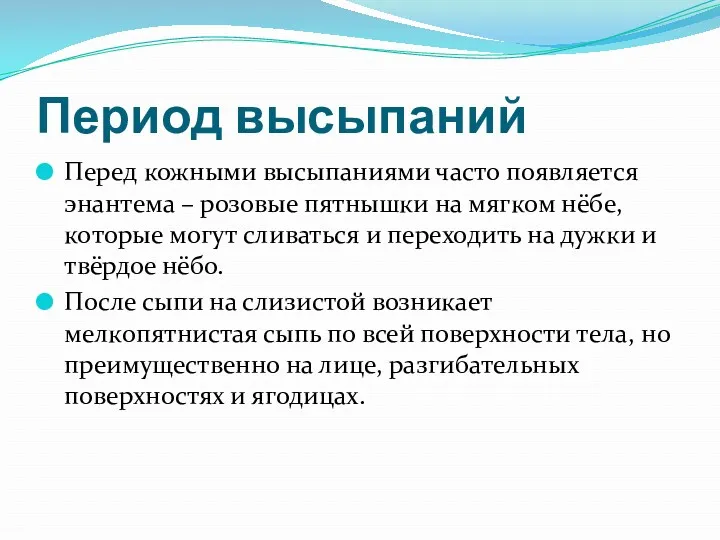 Период высыпаний

Перед кожными высыпаниями часто появляется энантема – розовые пятнышки на мягком нёбе, которые могут сливаться и переходить на дужки и твёрдое нёбо.

После сыпи на слизистой возникает мелкопятнистая сыпь по всей поверхности тела, но преимущественно на лице, разгибательных поверхностях и ягодицах.